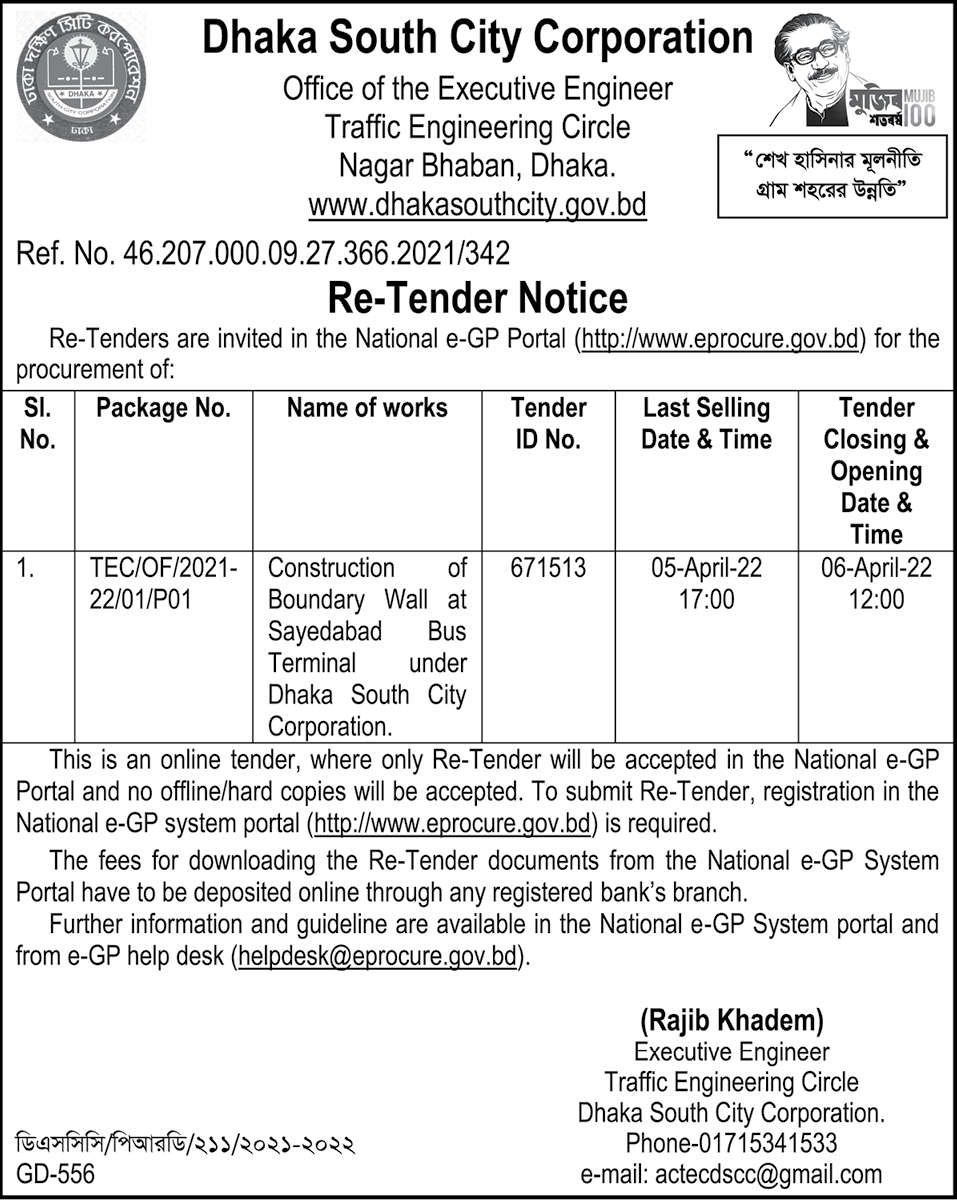 ঢাকা দক্ষিণ সিটি কর্পোরেশন
DHAKA
ঢাকা

Dhaka South City Corporation
Office of the Executive Engineer
Traffic Engineering Circle
Nagar Bhaban, Dhaka.
www.dhakasouthcity.gov.bd

মুজিব শতবর্ষ MUJIB 100

"শেখ হাসিনার মূলনীতি গ্রাম শহরের উন্নতি"

Ref. No. 46.207.000.09.27.366.2021/342

Re-Tender Notice

Re-Tenders are invited in the National e-GP Portal (http://www.eprocure.gov.bd) for the procurement of:

| Sl. No. | Package No. | Name of works | Tender ID No. | Last Selling Date & Time | Tender Closing & Opening Date & Time |
|---|---|---|---|---|---|
| 1. | TEC/OF/2021-22/01/P01 | Construction of Boundary Wall at Sayedabad Bus Terminal under Dhaka South City Corporation. | 671513 | 05-April-22 17:00 | 06-April-22 12:00 |

This is an online tender, where only Re-Tender will be accepted in the National e-GP Portal and no offline/hard copies will be accepted. To submit Re-Tender, registration in the National e-GP system portal (http://www.eprocure.gov.bd) is required.

The fees for downloading the Re-Tender documents from the National e-GP System Portal have to be deposited online through any registered bank's branch.

Further information and guideline are available in the National e-GP System portal and from e-GP help desk (helpdesk@eprocure.gov.bd).

(Rajib Khadem)
Executive Engineer
Traffic Engineering Circle
Dhaka South City Corporation.
Phone-01715341533
e-mail: actecdscc@gmail.com

ডিএসসিসি/পিআরডি/২১১/২০২১-২০২২
GD-556